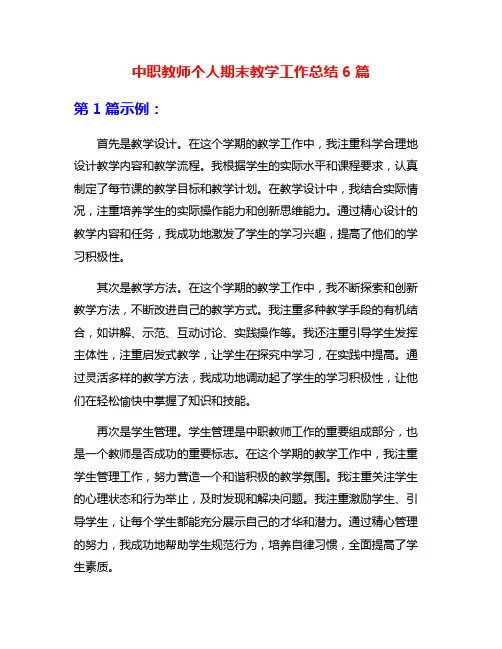 中职教师个人期末教学工作总结 6 篇

第 1 篇示例：

首先是教学设计。在这个学期的教学工作中，我注重科学合理地设计教学内容和教学流程。我根据学生的实际水平和课程要求，认真制定了每节课的教学目标和教学计划。在教学设计中，我结合实际情况，注重培养学生的实际操作能力和创新思维能力。通过精心设计的教学内容和任务，我成功地激发了学生的学习兴趣，提高了他们的学习积极性。

其次是教学方法。在这个学期的教学工作中，我不断探索和创新教学方法，不断改进自己的教学方式。我注重多种教学手段的有机结合，如讲解、示范、互动讨论、实践操作等。我还注重引导学生发挥主体性，注重启发式教学，让学生在探究中学习，在实践中提高。通过灵活多样的教学方法，我成功地调动起了学生的学习积极性，让他们在轻松愉快中掌握了知识和技能。

再次是学生管理。学生管理是中职教师工作的重要组成部分，也是一个教师是否成功的重要标志。在这个学期的教学工作中，我注重学生管理工作，努力营造一个和谐积极的教学氛围。我注重关注学生的心理状态和行为举止，及时发现和解决问题。我注重激励学生、引导学生，让每个学生都能充分展示自己的才华和潜力。通过精心管理的努力，我成功地帮助学生规范行为，培养自律习惯，全面提高了学生素质。